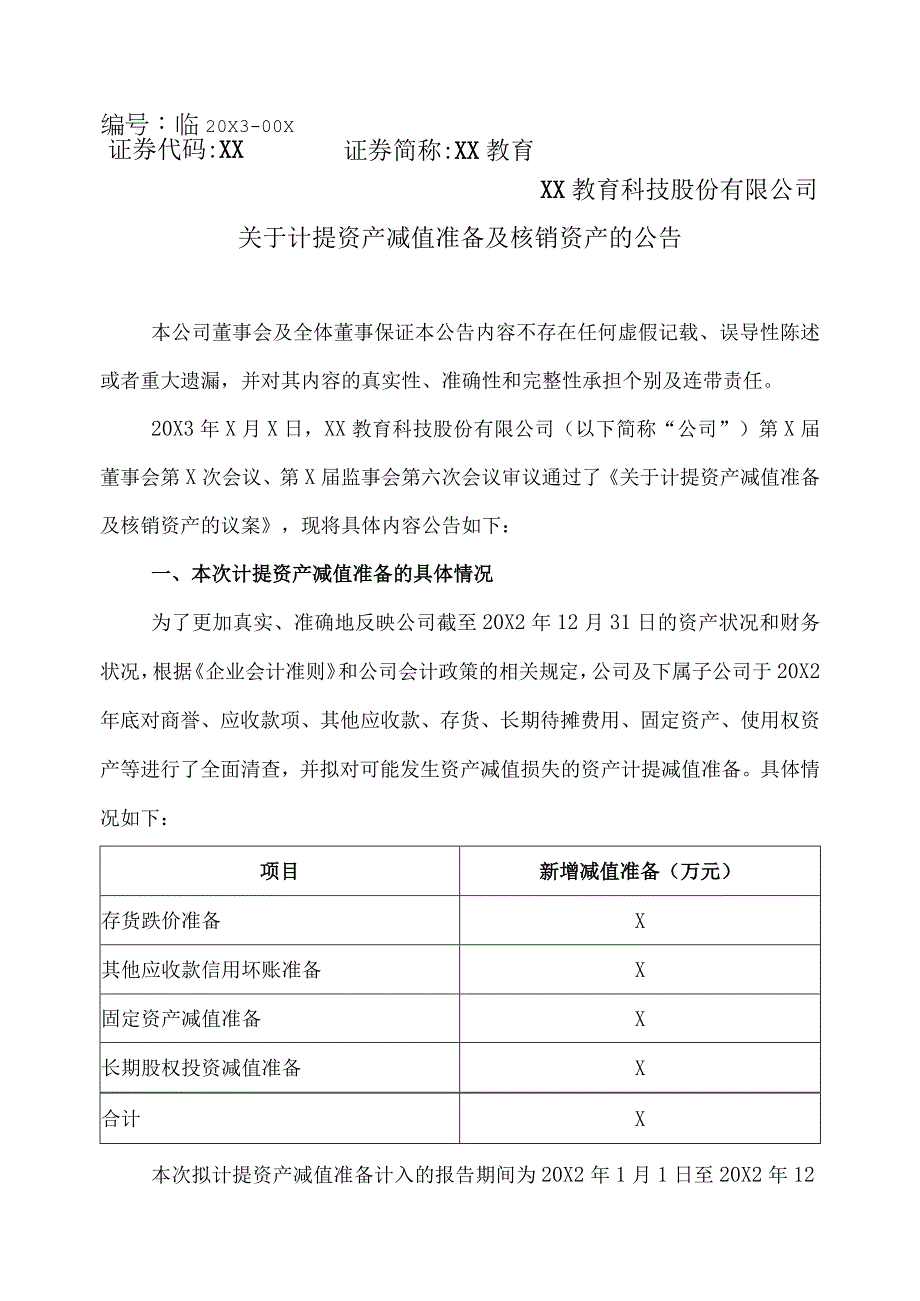 编号：临 20X3-00X
证券代码:XX　　　　证券简称:XX 教育

XX 教育科技股份有限公司

关于计提资产减值准备及核销资产的公告

本公司董事会及全体董事保证本公告内容不存在任何虚假记载、误导性陈述或者重大遗漏，并对其内容的真实性、准确性和完整性承担个别及连带责任。

20X3 年 X 月 X 日，XX 教育科技股份有限公司（以下简称“公司”）第 X 届董事会第 X 次会议、第 X 届监事会第六次会议审议通过了《关于计提资产减值准备及核销资产的议案》，现将具体内容公告如下：

一、本次计提资产减值准备的具体情况

为了更加真实、准确地反映公司截至 20X2 年 12 月 31 日的资产状况和财务状况，根据《企业会计准则》和公司会计政策的相关规定，公司及下属子公司于 20X2 年底对商誉、应收款项、其他应收款、存货、长期待摊费用、固定资产、使用权资产等进行了全面清查，并拟对可能发生资产减值损失的资产计提减值准备。具体情况如下：

| 项目 | 新增减值准备（万元） |
|---|---|
| 存货跌价准备 | X |
| 其他应收款信用坏账准备 | X |
| 固定资产减值准备 | X |
| 长期股权投资减值准备 | X |
| 合计 | X |

本次拟计提资产减值准备计入的报告期间为 20X2 年 1 月 1 日至 20X2 年 12